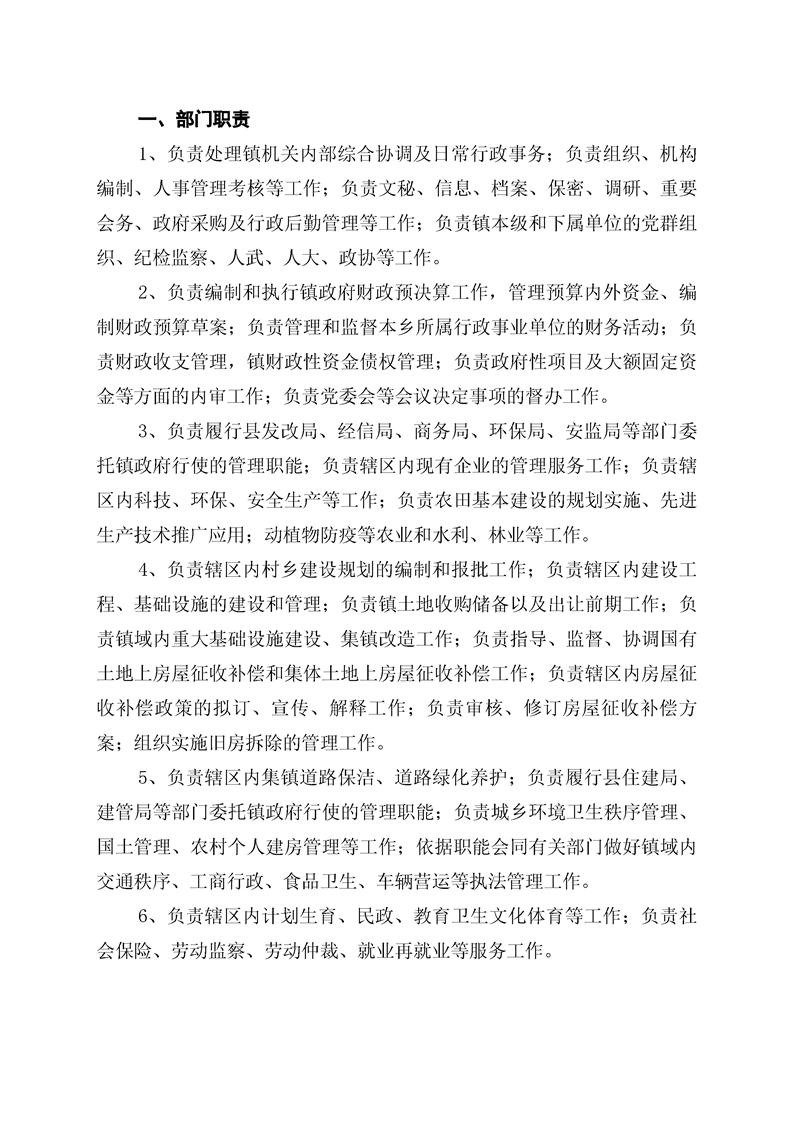 一、部门职责

1、负责处理镇机关内部综合协调及日常行政事务；负责组织、机构编制、人事管理考核等工作；负责文秘、信息、档案、保密、调研、重要会务、政府采购及行政后勤管理等工作；负责镇本级和下属单位的党群组织、纪检监察、人武、人大、政协等工作。

2、负责编制和执行镇政府财政预决算工作，管理预算内外资金、编制财政预算草案；负责管理和监督本乡所属行政事业单位的财务活动；负责财政收支管理，镇财政性资金债权管理；负责政府性项目及大额固定资金等方面的内审工作；负责党委会等会议决定事项的督办工作。

3、负责履行县发改局、经信局、商务局、环保局、安监局等部门委托镇政府行使的管理职能；负责辖区内现有企业的管理服务工作；负责辖区内科技、环保、安全生产等工作；负责农田基本建设的规划实施、先进生产技术推广应用；动植物防疫等农业和水利、林业等工作。

4、负责辖区内村乡建设规划的编制和报批工作；负责辖区内建设工程、基础设施的建设和管理；负责镇土地收购储备以及出让前期工作；负责镇域内重大基础设施建设、集镇改造工作；负责指导、监督、协调国有土地上房屋征收补偿和集体土地上房屋征收补偿工作；负责辖区内房屋征收补偿政策的拟订、宣传、解释工作；负责审核、修订房屋征收补偿方案；组织实施旧房拆除的管理工作。

5、负责辖区内集镇道路保洁、道路绿化养护；负责履行县住建局、建管局等部门委托镇政府行使的管理职能；负责城乡环境卫生秩序管理、国土管理、农村个人建房管理等工作；依据职能会同有关部门做好镇域内交通秩序、工商行政、食品卫生、车辆营运等执法管理工作。

6、负责辖区内计划生育、民政、教育卫生文化体育等工作；负责社会保险、劳动监察、劳动仲裁、就业再就业等服务工作。